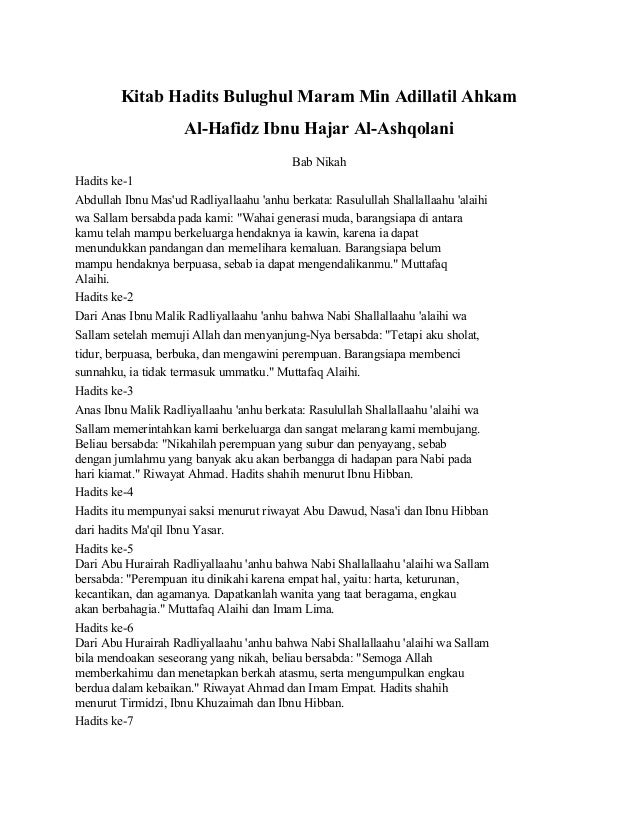 Kitab Hadits Bulughul Maram Min Adillatil Ahkam

Al-Hafidz Ibnu Hajar Al-Ashqolani

Bab Nikah

Hadits ke-1

Abdullah Ibnu Mas'ud Radliyallaahu 'anhu berkata: Rasulullah Shallallaahu 'alaihi wa Sallam bersabda pada kami: "Wahai generasi muda, barangsiapa di antara kamu telah mampu berkeluarga hendaknya ia kawin, karena ia dapat menundukkan pandangan dan memelihara kemaluan. Barangsiapa belum mampu hendaknya berpuasa, sebab ia dapat mengendalikanmu." Muttafaq Alaihi.

Hadits ke-2

Dari Anas Ibnu Malik Radliyallaahu 'anhu bahwa Nabi Shallallaahu 'alaihi wa Sallam setelah memuji Allah dan menyanjung-Nya bersabda: "Tetapi aku sholat, tidur, berpuasa, berbuka, dan mengawini perempuan. Barangsiapa membenci sunnahku, ia tidak termasuk ummatku." Muttafaq Alaihi.

Hadits ke-3

Anas Ibnu Malik Radliyallaahu 'anhu berkata: Rasulullah Shallallaahu 'alaihi wa Sallam memerintahkan kami berkeluarga dan sangat melarang kami membujang. Beliau bersabda: "Nikahilah perempuan yang subur dan penyayang, sebab dengan jumlahmu yang banyak aku akan berbangga di hadapan para Nabi pada hari kiamat." Riwayat Ahmad. Hadits shahih menurut Ibnu Hibban.

Hadits ke-4

Hadits itu mempunyai saksi menurut riwayat Abu Dawud, Nasa'i dan Ibnu Hibban dari hadits Ma'qil Ibnu Yasar.

Hadits ke-5

Dari Abu Hurairah Radliyallaahu 'anhu bahwa Nabi Shallallaahu 'alaihi wa Sallam bersabda: "Perempuan itu dinikahi karena empat hal, yaitu: harta, keturunan, kecantikan, dan agamanya. Dapatkanlah wanita yang taat beragama, engkau akan berbahagia." Muttafaq Alaihi dan Imam Lima.

Hadits ke-6

Dari Abu Hurairah Radliyallaahu 'anhu bahwa Nabi Shallallaahu 'alaihi wa Sallam bila mendoakan seseorang yang nikah, beliau bersabda: "Semoga Allah memberkahimu dan menetapkan berkah atasmu, serta mengumpulkan engkau berdua dalam kebaikan." Riwayat Ahmad dan Imam Empat. Hadits shahih menurut Tirmidzi, Ibnu Khuzaimah dan Ibnu Hibban.

Hadits ke-7